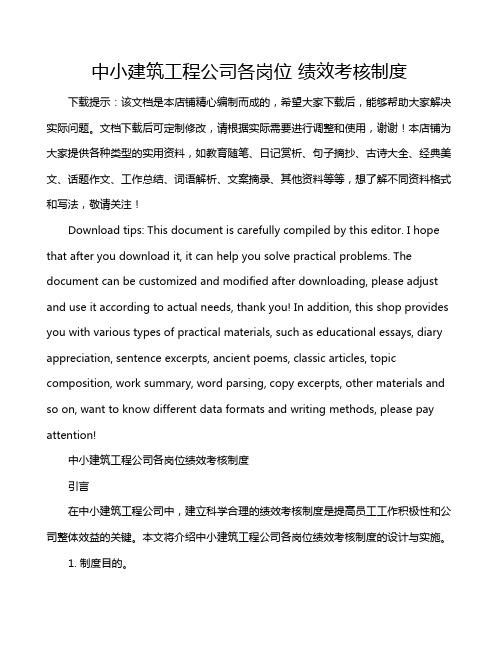 中小建筑工程公司各岗位 绩效考核制度

下载提示：该文档是本店铺精心编制而成的，希望大家下载后，能够帮助大家解决实际问题。文档下载后可定制修改，请根据实际需要进行调整和使用，谢谢！本店铺为大家提供各种类型的实用资料，如教育随笔、日记赏析、句子摘抄、古诗大全、经典美文、话题作文、工作总结、词语解析、文案摘录、其他资料等等，想了解不同资料格式和写法，敬请关注！

Download tips: This document is carefully compiled by this editor. I hope that after you download it, it can help you solve practical problems. The document can be customized and modified after downloading, please adjust and use it according to actual needs, thank you! In addition, this shop provides you with various types of practical materials, such as educational essays, diary appreciation, sentence excerpts, ancient poems, classic articles, topic composition, work summary, word parsing, copy excerpts, other materials and so on, want to know different data formats and writing methods, please pay attention!

中小建筑工程公司各岗位绩效考核制度

引言

在中小建筑工程公司中，建立科学合理的绩效考核制度是提高员工工作积极性和公司整体效益的关键。本文将介绍中小建筑工程公司各岗位绩效考核制度的设计与实施。

1. 制度目的。